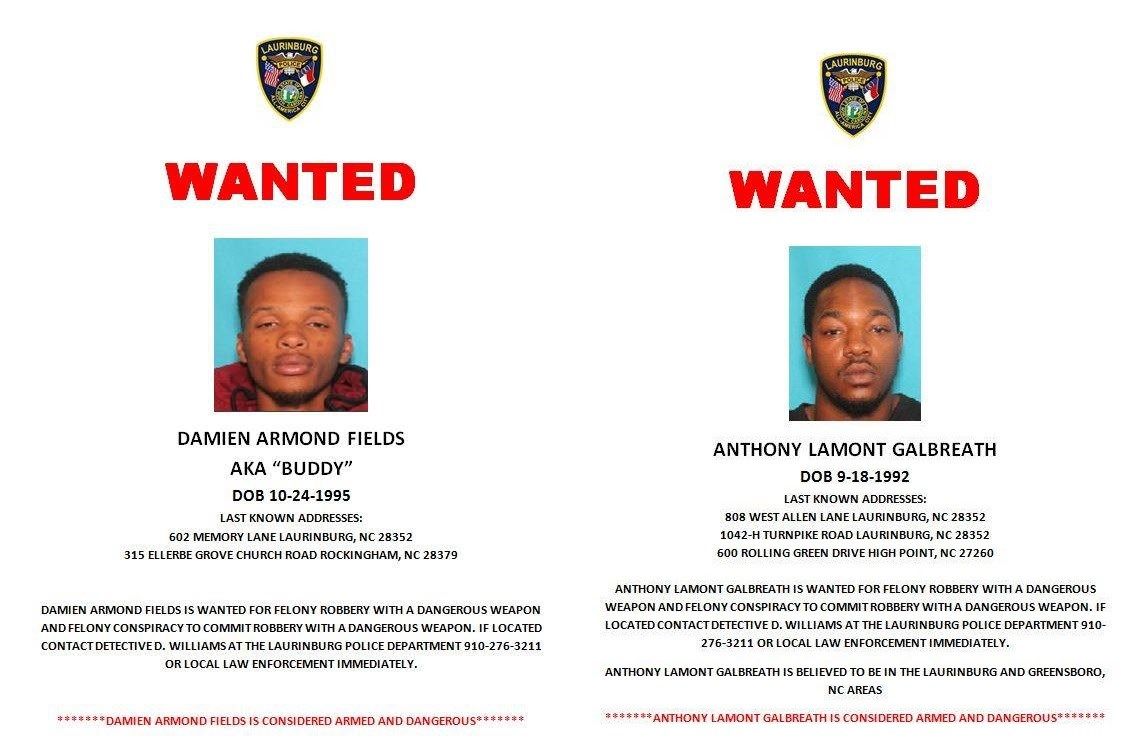 LAURINBURG POLICE

WANTED

DAMIEN ARMOND FIELDS
AKA "BUDDY"
DOB 10-24-1995
LAST KNOWN ADDRESSES:
602 MEMORY LANE LAURINBURG, NC 28352
315 ELLERBE GROVE CHURCH ROAD ROCKINGHAM, NC 28379

DAMIEN ARMOND FIELDS IS WANTED FOR FELONY ROBBERY WITH A DANGEROUS WEAPON AND FELONY CONSPIRACY TO COMMIT ROBBERY WITH A DANGEROUS WEAPON. IF LOCATED CONTACT DETECTIVE D. WILLIAMS AT THE LAURINBURG POLICE DEPARTMENT 910-276-3211 OR LOCAL LAW ENFORCEMENT IMMEDIATELY.

*******DAMIEN ARMOND FIELDS IS CONSIDERED ARMED AND DANGEROUS*******

LAURINBURG POLICE

WANTED

ANTHONY LAMONT GALBREATH
DOB 9-18-1992
LAST KNOWN ADDRESSES:
808 WEST ALLEN LANE LAURINBURG, NC 28352
1042-H TURNPIKE ROAD LAURINBURG, NC 28352
600 ROLLING GREEN DRIVE HIGH POINT, NC 27260

ANTHONY LAMONT GALBREATH IS WANTED FOR FELONY ROBBERY WITH A DANGEROUS WEAPON AND FELONY CONSPIRACY TO COMMIT ROBBERY WITH A DANGEROUS WEAPON. IF LOCATED CONTACT DETECTIVE D. WILLIAMS AT THE LAURINBURG POLICE DEPARTMENT 910-276-3211 OR LOCAL LAW ENFORCEMENT IMMEDIATELY.

ANTHONY LAMONT GALBREATH IS BELIEVED TO BE IN THE LAURINBURG AND GREENSBORO, NC AREAS

*******ANTHONY LAMONT GALBREATH IS CONSIDERED ARMED AND DANGEROUS*******